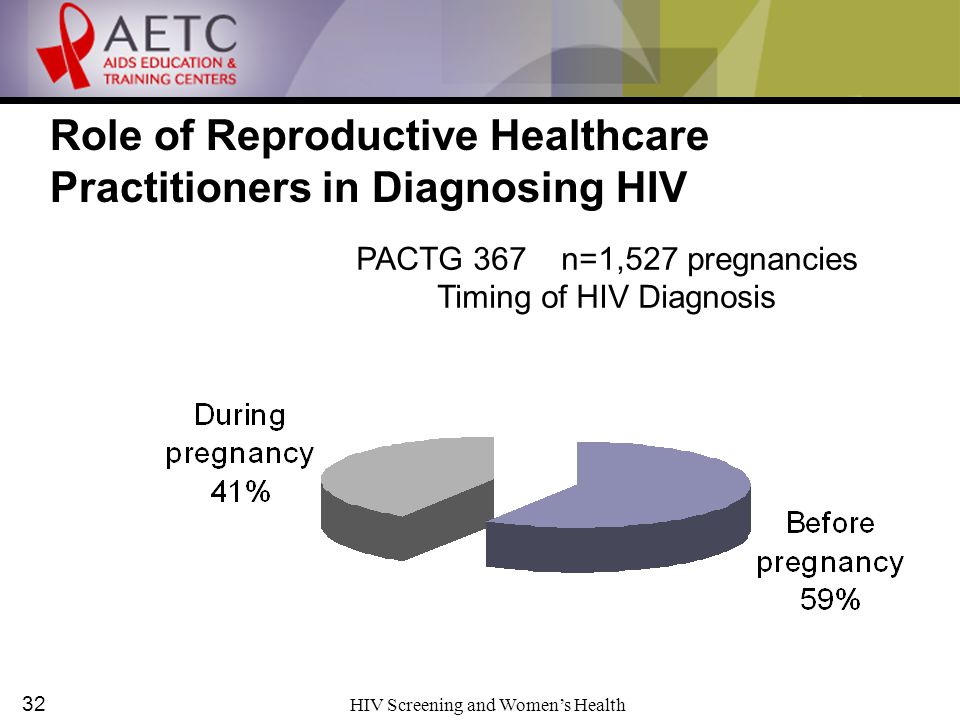 AETC
AIDS EDUCATION & TRAINING CENTERS

Role of Reproductive Healthcare Practitioners in Diagnosing HIV

PACTG 367 n=1,527 pregnancies
Timing of HIV Diagnosis

During pregnancy 41%

Before pregnancy 59%

32

HIV Screening and Women's Health